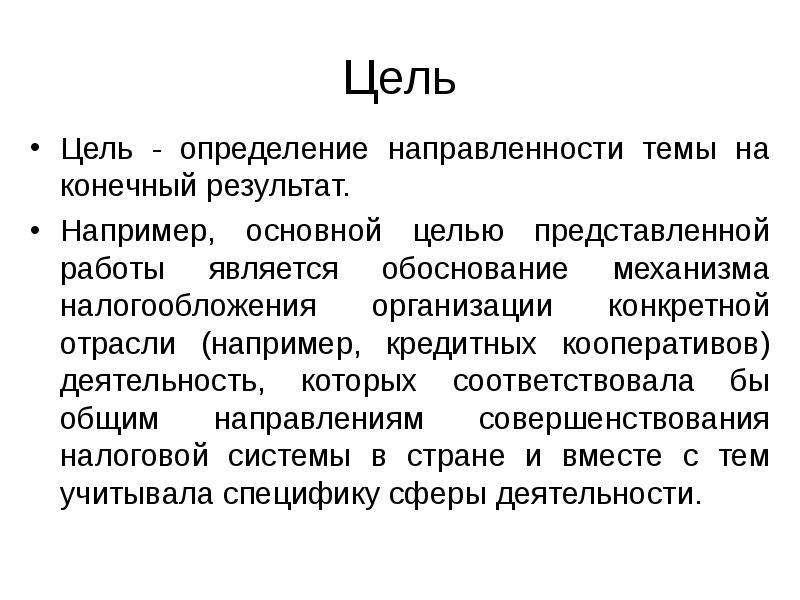 Цель

• Цель - определение направленности темы на конечный результат.

• Например, основной целью представленной работы является обоснование механизма налогообложения организации конкретной отрасли (например, кредитных кооперативов) деятельность, которых соответствовала бы общим направлениям совершенствования налоговой системы в стране и вместе с тем учитывала специфику сферы деятельности.